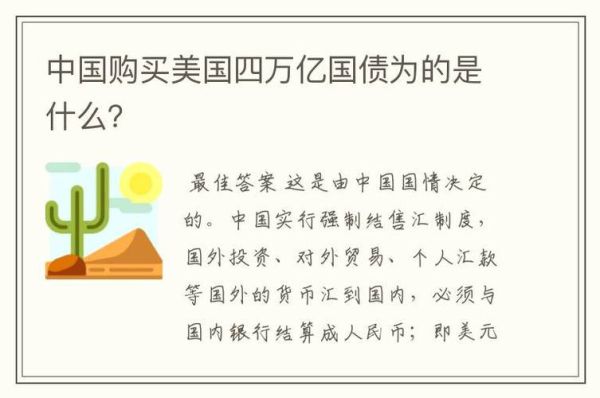 中国购买美国四万亿国债为的是什么?

最佳答案 这是由中国国情决定的。中国实行强制结售汇制度，国外投资、对外贸易、个人汇款等国外的货币汇到国内，必须与国内银行结算成人民币；即美元